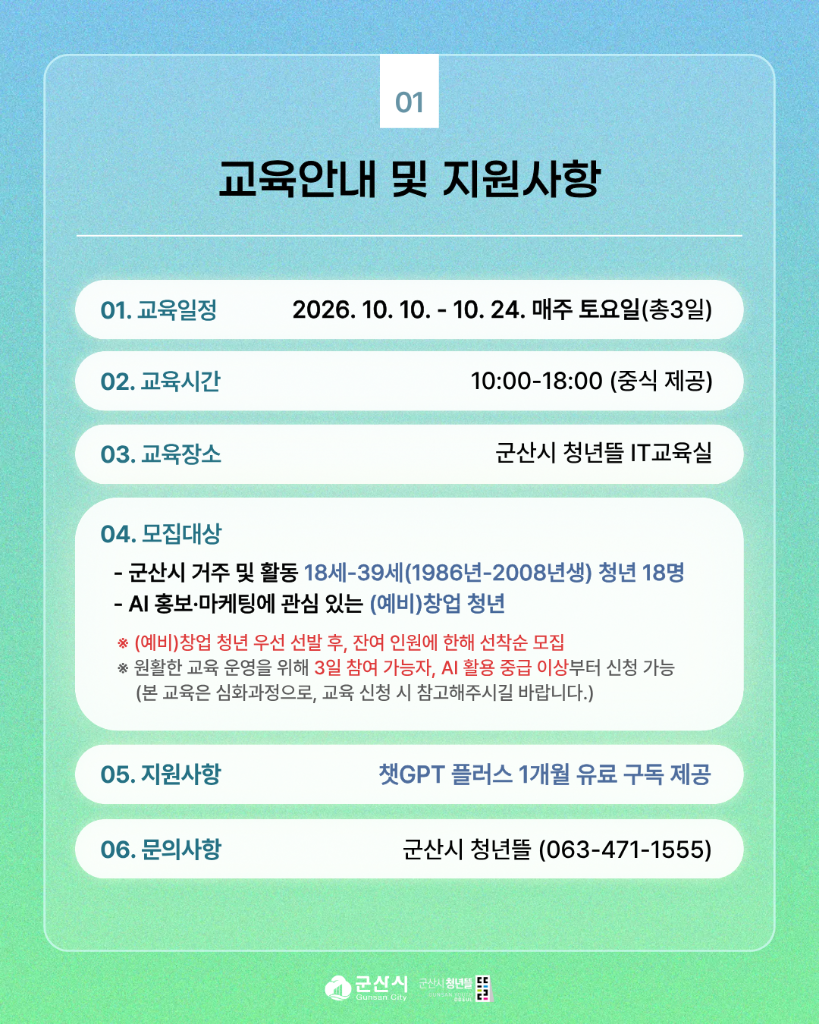 01

교육안내 및 지원사항

01. 교육일정 2026. 10. 10. - 10. 24. 매주 토요일(총3일)

02. 교육시간 10:00-18:00 (중식 제공)

03. 교육장소 군산시 청년뜰 IT교육실

04. 모집대상

- 군산시 거주 및 활동 18세-39세(1986년-2008년생) 청년 18명
- AI 홍보·마케팅에 관심 있는 (예비)창업 청년

※ (예비)창업 청년 우선 선발 후, 잔여 인원에 한해 선착순 모집
※ 원활한 교육 운영을 위해 3일 참여 가능자, AI 활용 중급 이상부터 신청 가능 (본 교육은 심화과정으로, 교육 신청 시 참고해주시길 바랍니다.)

05. 지원사항 챗GPT 플러스 1개월 유료 구독 제공

06. 문의사항 군산시 청년뜰 (063-471-1555)

군산시 Gunsan City 군산시 청년뜰